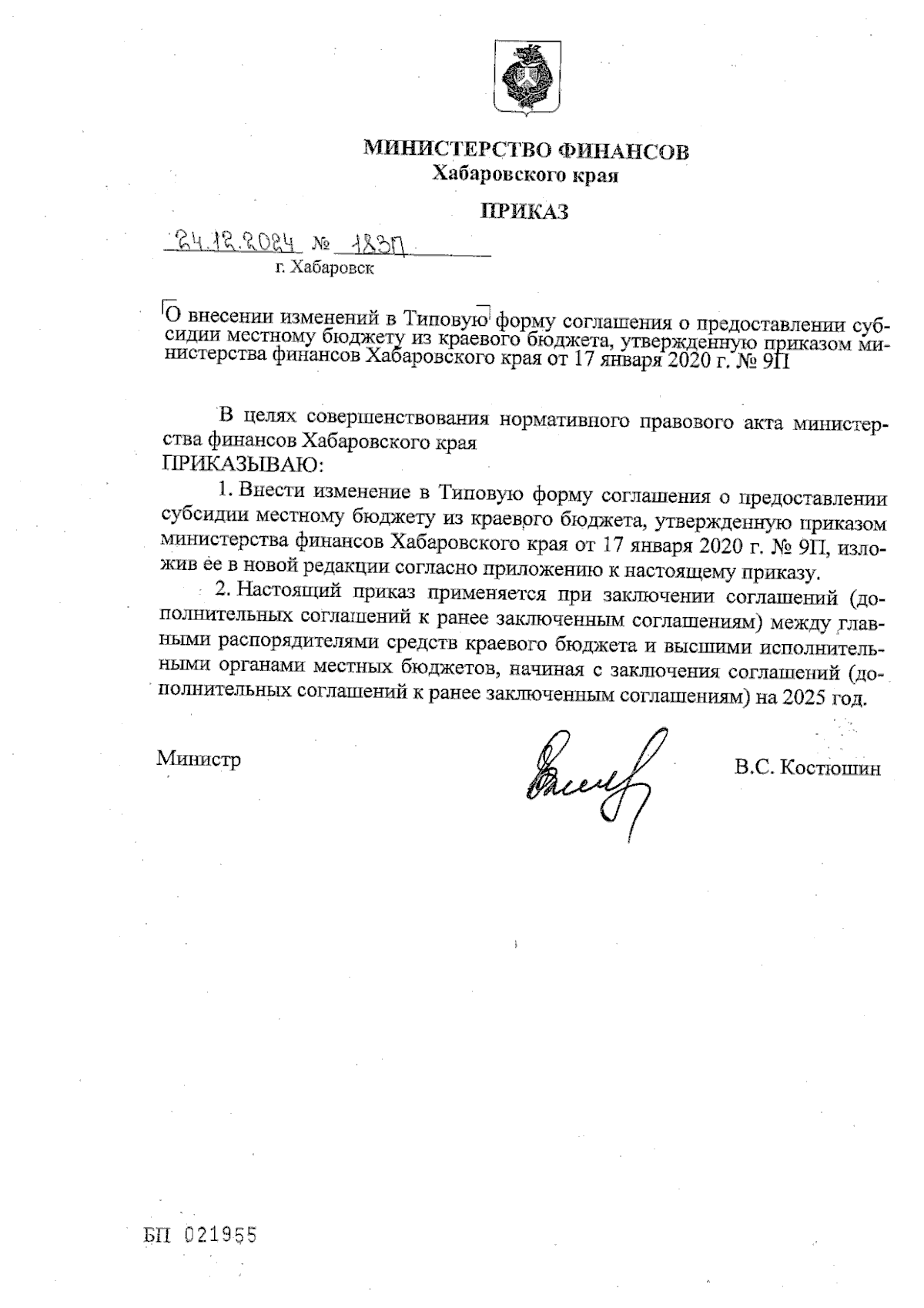 МИНИСТЕРСТВО ФИНАНСОВ
Хабаровского края

ПРИКАЗ

24.12.2024 № 183П
г. Хабаровск

О внесении изменений в Типовую форму соглашения о предоставлении субсидии местному бюджету из краевого бюджета, утвержденную приказом министерства финансов Хабаровского края от 17 января 2020 г. № 9П

В целях совершенствования нормативного правового акта министерства финансов Хабаровского края
ПРИКАЗЫВАЮ:

1. Внести изменение в Типовую форму соглашения о предоставлении субсидии местному бюджету из краевого бюджета, утвержденную приказом министерства финансов Хабаровского края от 17 января 2020 г. № 9П, изложив ее в новой редакции согласно приложению к настоящему приказу.

2. Настоящий приказ применяется при заключении соглашений (дополнительных соглашений к ранее заключенным соглашениям) между главными распорядителями средств краевого бюджета и высшими исполнительными органами местных бюджетов, начиная с заключения соглашений (дополнительных соглашений к ранее заключенным соглашениям) на 2025 год.

Министр В.С. Костюшин

БП 021955